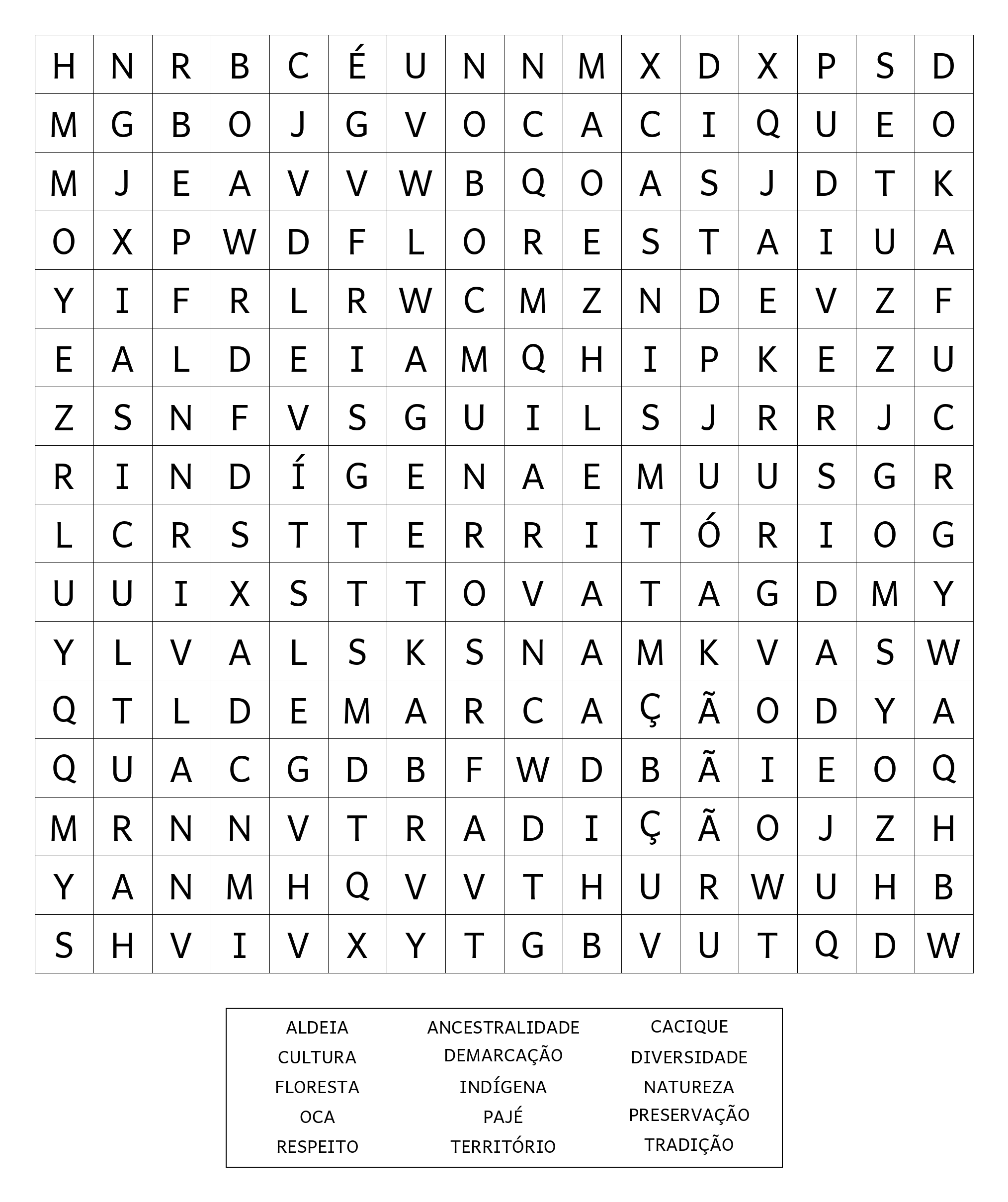 | H | N | R | B | C | É | U | N | N | M | X | D | X | P | S | D |
|---|---|---|---|---|---|---|---|---|---|---|---|---|---|---|---|
| M | G | B | O | J | G | V | O | C | A | C | I | Q | U | E | O |
| M | J | E | A | V | V | W | B | Q | O | A | S | J | D | T | K |
| O | X | P | W | D | F | L | O | R | E | S | T | A | I | U | A |
| Y | I | F | R | L | R | W | C | M | Z | N | D | E | V | Z | F |
| E | A | L | D | E | I | A | M | Q | H | I | P | K | E | Z | U |
| Z | S | N | F | V | S | G | U | I | L | S | J | R | R | J | C |
| R | I | N | D | Í | G | E | N | A | E | M | U | U | S | G | R |
| L | C | R | S | T | T | E | R | R | I | T | Ó | R | I | O | G |
| U | U | I | X | S | T | T | O | V | A | T | A | G | D | M | Y |
| Y | L | V | A | L | S | K | S | N | A | M | K | V | A | S | W |
| Q | T | L | D | E | M | A | R | C | A | Ç | Ã | O | D | Y | A |
| Q | U | A | C | G | D | B | F | W | D | B | Ã | I | E | O | Q |
| M | R | N | N | V | T | R | A | D | I | Ç | Ã | O | J | Z | H |
| Y | A | N | M | H | Q | V | V | T | H | U | R | W | U | H | B |
| S | H | V | I | V | X | Y | T | G | B | V | U | T | Q | D | W |

ALDEIA
CULTURA
FLORESTA
OCA
RESPEITO

ANCESTRALIDADE
DEMARCAÇÃO
INDÍGENA
PAJÉ
TERRITÓRIO

CACIQUE
DIVERSIDADE
NATUREZA
PRESERVAÇÃO
TRADIÇÃO